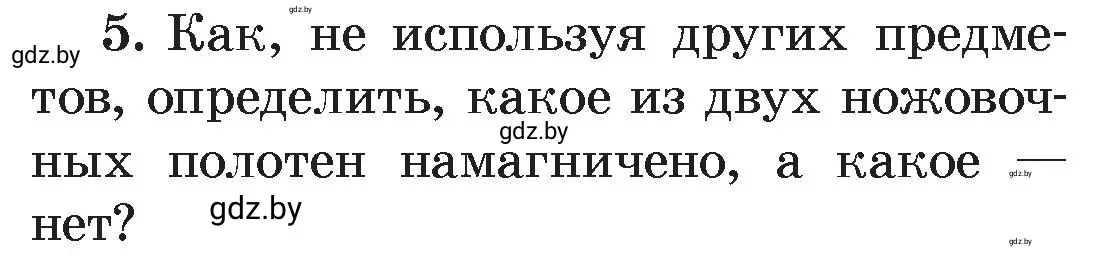 gdz.by

gdz.by 5. Как, не используя других предметов, определить, какое из двух ножовочных полотен намагничено, а какое — нет?

gdz.by

gdz.by

gdz.by

gdz.by